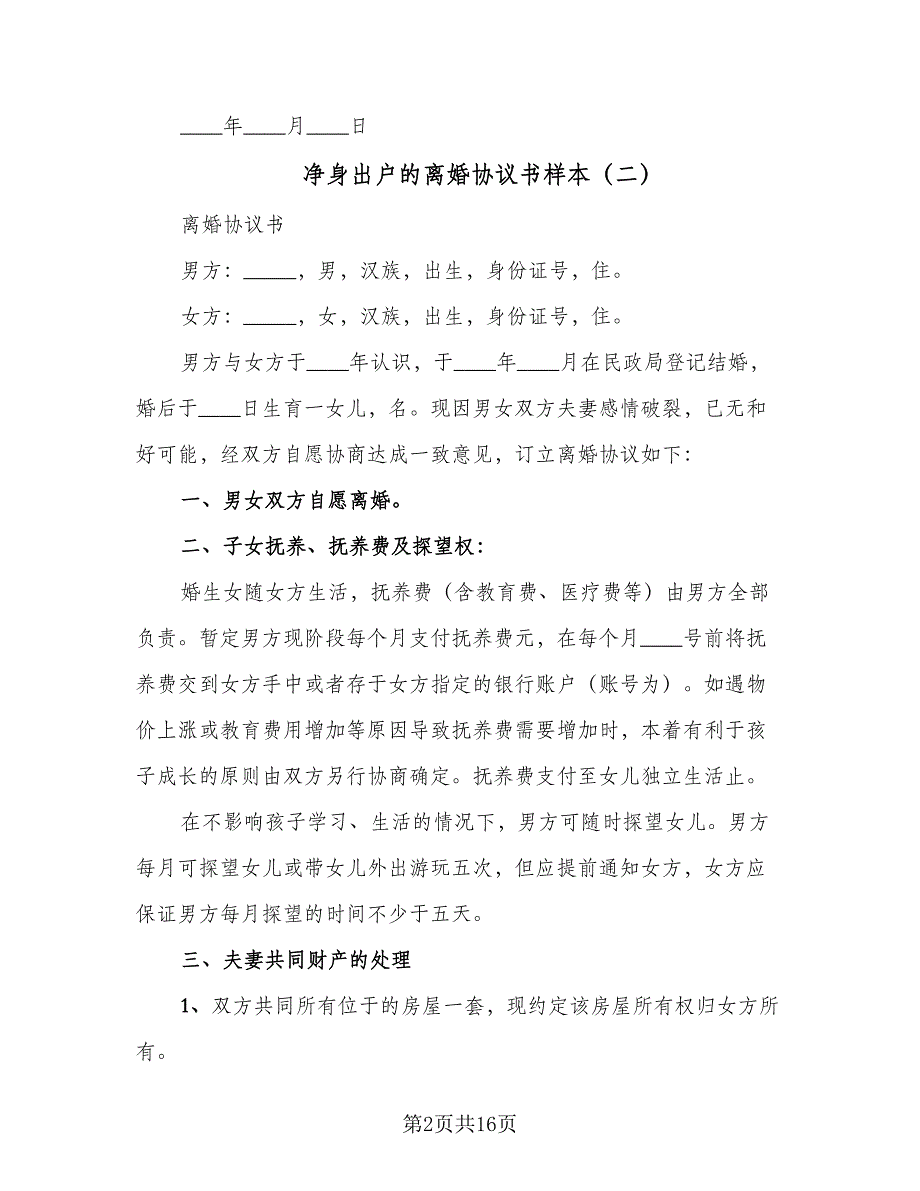 ____年____月____日

净身出户的离婚协议书样本（二）

离婚协议书

男方：_____，男，汉族，出生，身份证号，住。

女方：_____，女，汉族，出生，身份证号，住。

男方与女方于____年认识，于____年____月在民政局登记结婚，婚后于____日生育一女儿，名。现因男女双方夫妻感情破裂，已无和好可能，经双方自愿协商达成一致意见，订立离婚协议如下：

一、男女双方自愿离婚。

二、子女抚养、抚养费及探望权：

婚生女随女方生活，抚养费（含教育费、医疗费等）由男方全部负责。暂定男方现阶段每个月支付抚养费元，在每个月____号前将抚养费交到女方手中或者存于女方指定的银行账户（账号为）。如遇物价上涨或教育费用增加等原因导致抚养费需要增加时，本着有利于孩子成长的原则由双方另行协商确定。抚养费支付至女儿独立生活止。

在不影响孩子学习、生活的情况下，男方可随时探望女儿。男方每月可探望女儿或带女儿外出游玩五次，但应提前通知女方，女方应保证男方每月探望的时间不少于五天。

三、夫妻共同财产的处理

1、双方共同所有位于的房屋一套，现约定该房屋所有权归女方所有。

第2页共16页